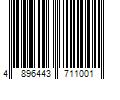 4 896443 711001